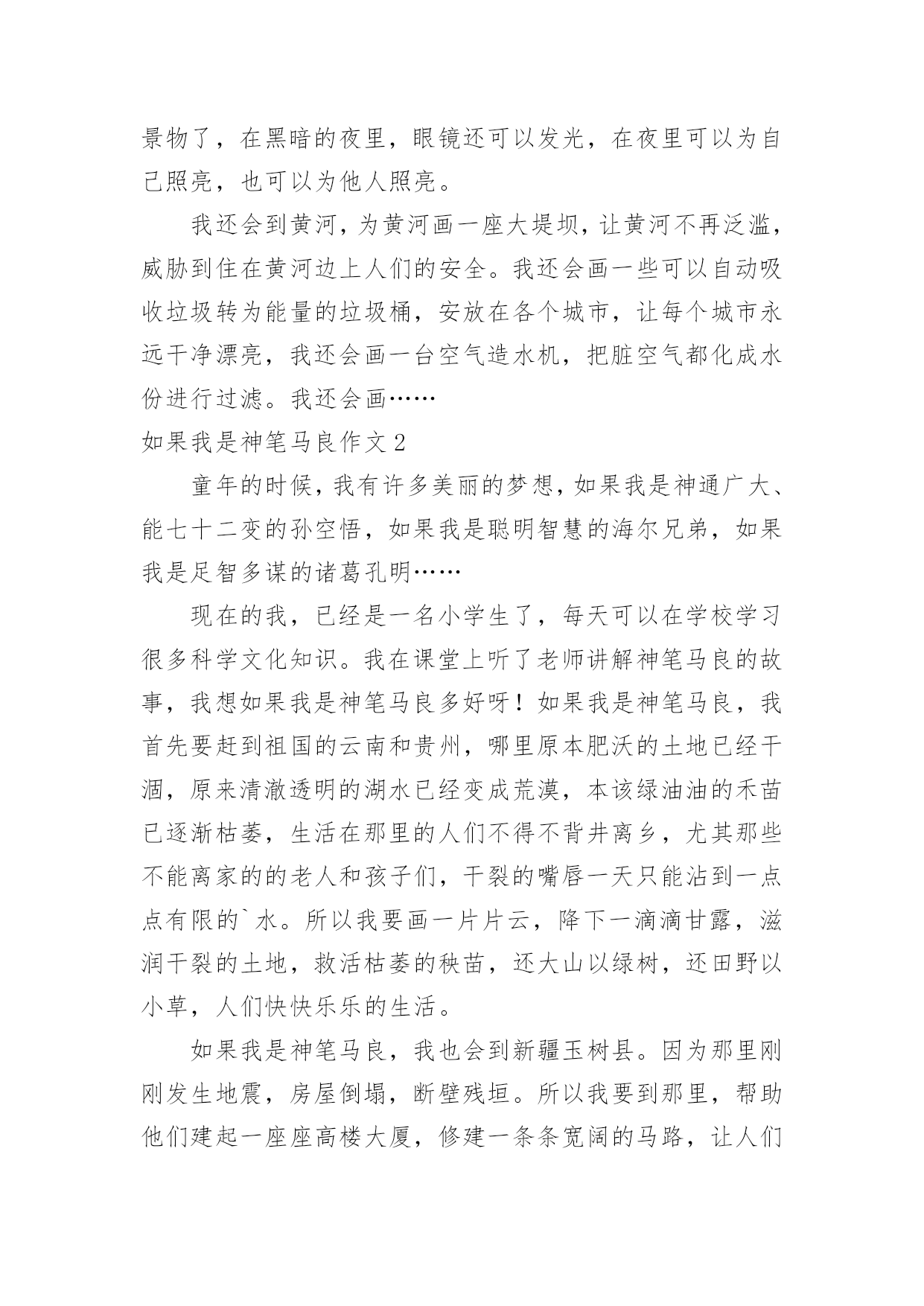 景物了，在黑暗的夜里，眼镜还可以发光，在夜里可以为自己照亮，也可以为他人照亮。

我还会到黄河，为黄河画一座大堤坝，让黄河不再泛滥，威胁到住在黄河边上人们的安全。我还会画一些可以自动吸收垃圾转为能量的垃圾桶，安放在各个城市，让每个城市永远干净漂亮，我还会画一台空气造水机，把脏空气都化成水份进行过滤。我还会画……

如果我是神笔马良作文 2

童年的时候，我有许多美丽的梦想，如果我是神通广大、能七十二变的孙空悟，如果我是聪明智慧的海尔兄弟，如果我是足智多谋的诸葛孔明……

现在的我，已经是一名小学生了，每天可以在学校学习很多科学文化知识。我在课堂上听了老师讲解神笔马良的故事，我想如果我是神笔马良多好呀！如果我是神笔马良，我首先要赶到祖国的云南和贵州，哪里原本肥沃的土地已经干涸，原来清澈透明的湖水已经变成荒漠，本该绿油油的禾苗已逐渐枯萎，生活在那里的人们不得不背井离乡，尤其那些不能离家的的老人和孩子们，干裂的嘴唇一天只能沾到一点点有限的`水。所以我要画一片片云，降下一滴滴甘露，滋润干裂的土地，救活枯萎的秧苗，还大山以绿树，还田野以小草，人们快快乐乐的生活。

如果我是神笔马良，我也会到新疆玉树县。因为那里刚刚发生地震，房屋倒塌，断壁残垣。所以我要到那里，帮助他们建起一座座高楼大厦，修建一条条宽阔的马路，让人们